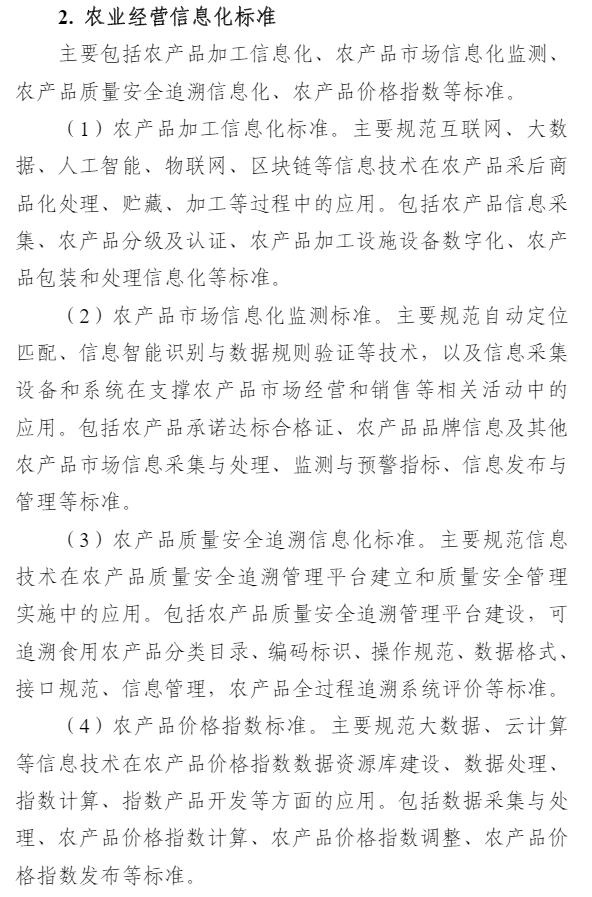 2. 农业经营信息化标准

主要包括农产品加工信息化、农产品市场信息化监测、农产品质量安全追溯信息化、农产品价格指数等标准。

（1）农产品加工信息化标准。主要规范互联网、大数据、人工智能、物联网、区块链等信息技术在农产品采后商品化处理、贮藏、加工等过程中的应用。包括农产品信息采集、农产品分级及认证、农产品加工设施设备数字化、农产品包装和处理信息化等标准。

（2）农产品市场信息化监测标准。主要规范自动定位匹配、信息智能识别与数据规则验证等技术，以及信息采集设备和系统在支撑农产品市场经营和销售等相关活动中的应用。包括农产品承诺达标合格证、农产品品牌信息及其他农产品市场信息采集与处理、监测与预警指标、信息发布与管理等标准。

（3）农产品质量安全追溯信息化标准。主要规范信息技术在农产品质量安全追溯管理平台建立和质量安全管理实施中的应用。包括农产品质量安全追溯管理平台建设，可追溯食用农产品分类目录、编码标识、操作规范、数据格式、接口规范、信息管理，农产品全过程追溯系统评价等标准。

（4）农产品价格指数标准。主要规范大数据、云计算等信息技术在农产品价格指数数据资源库建设、数据处理、指数计算、指数产品开发等方面的应用。包括数据采集与处理、农产品价格指数计算、农产品价格指数调整、农产品价格指数发布等标准。